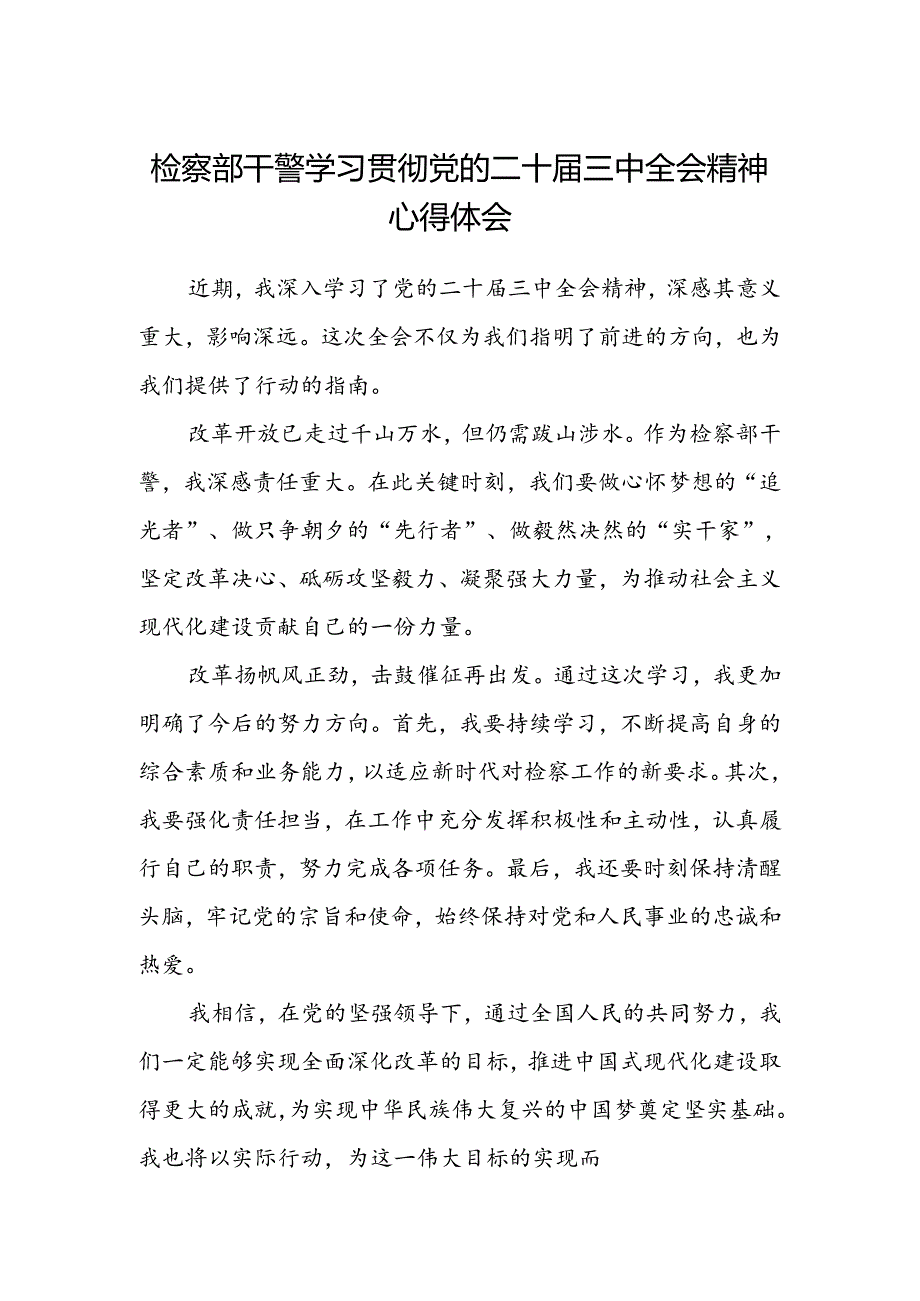 检察部干警学习贯彻党的二十届三中全会精神心得体会

近期，我深入学习了党的二十届三中全会精神，深感其意义重大，影响深远。这次全会不仅为我们指明了前进的方向，也为我们提供了行动的指南。

改革开放已走过千山万水，但仍需跋山涉水。作为检察部干警，我深感责任重大。在此关键时刻，我们要做心怀梦想的“追光者”、做只争朝夕的“先行者”、做毅然决然的“实干家”，坚定改革决心、砥砺攻坚毅力、凝聚强大力量，为推动社会主义现代化建设贡献自己的一份力量。

改革扬帆风正劲，击鼓催征再出发。通过这次学习，我更加明确了今后的努力方向。首先，我要持续学习，不断提高自身的综合素质和业务能力，以适应新时代对检察工作的新要求。其次，我要强化责任担当，在工作中充分发挥积极性和主动性，认真履行自己的职责，努力完成各项任务。最后，我还要时刻保持清醒头脑，牢记党的宗旨和使命，始终保持对党和人民事业的忠诚和热爱。

我相信，在党的坚强领导下，通过全国人民的共同努力，我们一定能够实现全面深化改革的目标，推进中国式现代化建设取得更大的成就，为实现中华民族伟大复兴的中国梦奠定坚实基础。我也将以实际行动，为这一伟大目标的实现而